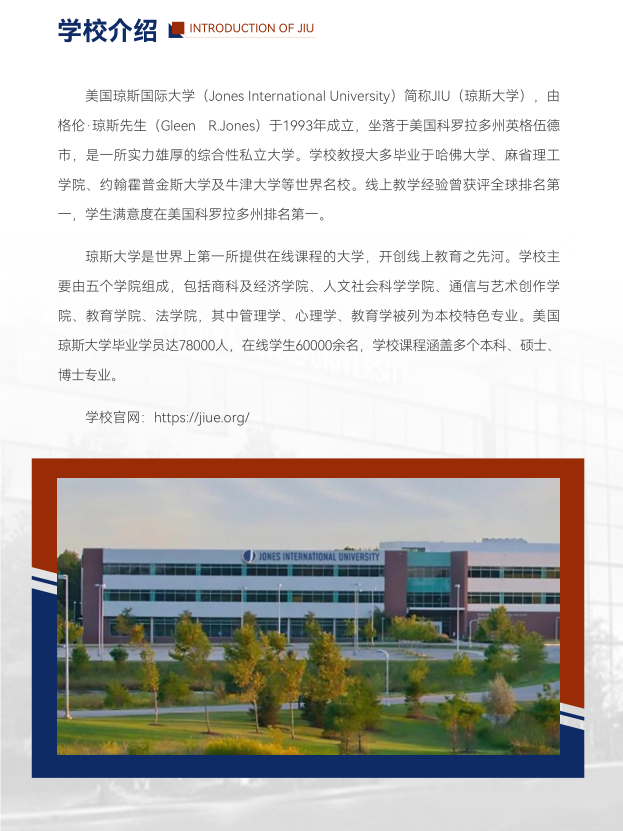 学校介绍 INTRODUCTION OF JIU

美国琼斯国际大学（Jones International University）简称JIU（琼斯大学），由格伦·琼斯先生（Gleen R.Jones）于1993年成立，坐落于美国科罗拉多州英格伍德市，是一所实力雄厚的综合性私立大学。学校教授大多毕业于哈佛大学、麻省理工学院、约翰霍普金斯大学及牛津大学等世界名校。线上教学经验曾获评全球排名第一，学生满意度在美国科罗拉多州排名第一。

琼斯大学是世界上第一所提供在线课程的大学，开创线上教育之先河。学校主要由五个学院组成，包括商科及经济学院、人文社会科学学院、通信与艺术创作学院、教育学院、法学院，其中管理学、心理学、教育学被列为本校特色专业。美国琼斯大学毕业学员达78000人，在线学生60000余名，学校课程涵盖多个本科、硕士、博士专业。

学校官网：https://jiue.org/

JONES INTERNATIONAL UNIVERSITY